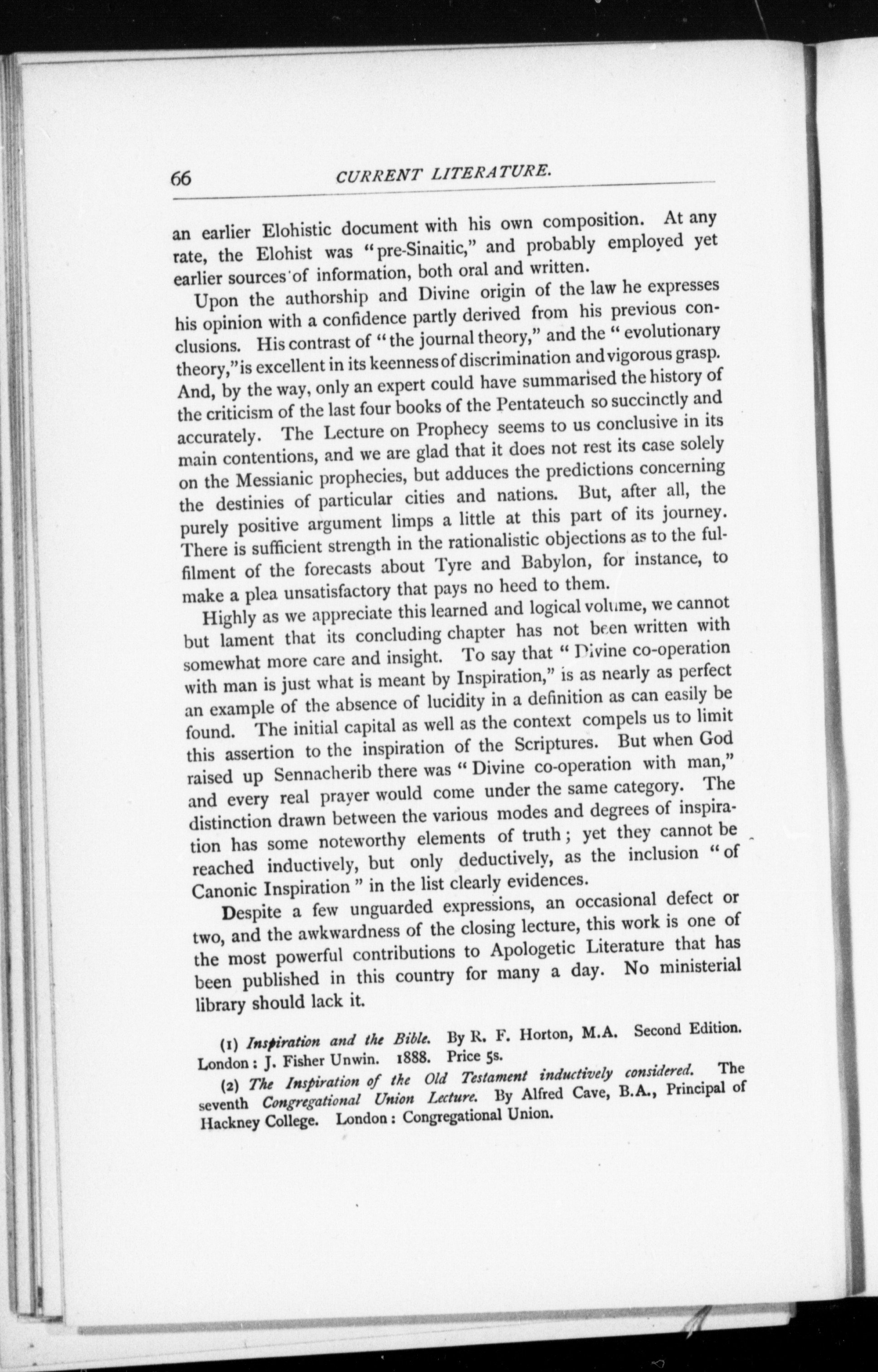 66 CURRENT LITERATURE.

an earlier Elohistic document with his own composition. At any rate, the Elohist was "pre-Sinaitic," and probably employed yet earlier sources of information, both oral and written.

Upon the authorship and Divine origin of the law he expresses his opinion with a confidence partly derived from his previous conclusions. His contrast of "the journal theory," and the "evolutionary theory," is excellent in its keenness of discrimination and vigorous grasp. And, by the way, only an expert could have summarised the history of the criticism of the last four books of the Pentateuch so succinctly and accurately. The Lecture on Prophecy seems to us conclusive in its main contentions, and we are glad that it does not rest its case solely on the Messianic prophecies, but adduces the predictions concerning the destinies of particular cities and nations. But, after all, the purely positive argument limps a little at this part of its journey. There is sufficient strength in the rationalistic objections as to the fulfilment of the forecasts about Tyre and Babylon, for instance, to make a plea unsatisfactory that pays no heed to them.

Highly as we appreciate this learned and logical volume, we cannot but lament that its concluding chapter has not been written with somewhat more care and insight. To say that "Divine co-operation with man is just what is meant by Inspiration," is as nearly as perfect an example of the absence of lucidity in a definition as can easily be found. The initial capital as well as the context compels us to limit this assertion to the inspiration of the Scriptures. But when God raised up Sennacherib there was "Divine co-operation with man," and every real prayer would come under the same category. The distinction drawn between the various modes and degrees of inspiration has some noteworthy elements of truth; yet they cannot be reached inductively, but only deductively, as the inclusion "of Canonic Inspiration" in the list clearly evidences.

Despite a few unguarded expressions, an occasional defect or two, and the awkwardness of the closing lecture, this work is one of the most powerful contributions to Apologetic Literature that has been published in this country for many a day. No ministerial library should lack it.

(1) Inspiration and the Bible. By R. F. Horton, M.A. Second Edition. London: J. Fisher Unwin. 1888. Price 5s.

(2) The Inspiration of the Old Testament inductively considered. The seventh Congregational Union Lecture. By Alfred Cave, B.A., Principal of Hackney College. London: Congregational Union.